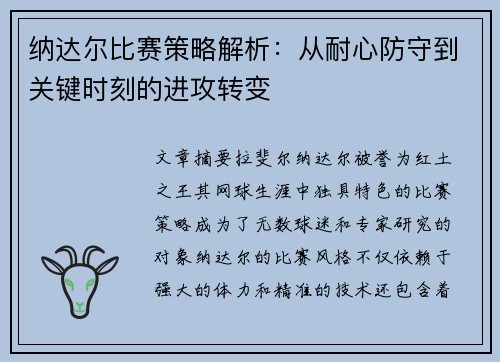 纳达尔比赛策略解析：从耐心防守到关键时刻的进攻转变

文章摘要拉斐尔纳达尔被誉为红土之王其网球生涯中独具特色的比赛策略成为了无数球迷和专家研究的对象纳达尔的比赛风格不仅依赖于强大的体力和精准的技术还包含着